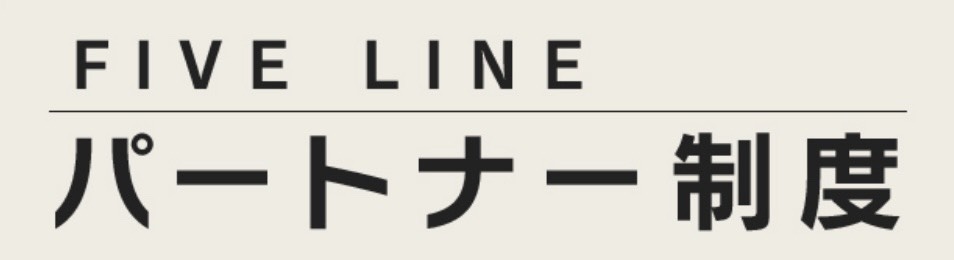 FIVE LINE
パートナー制度